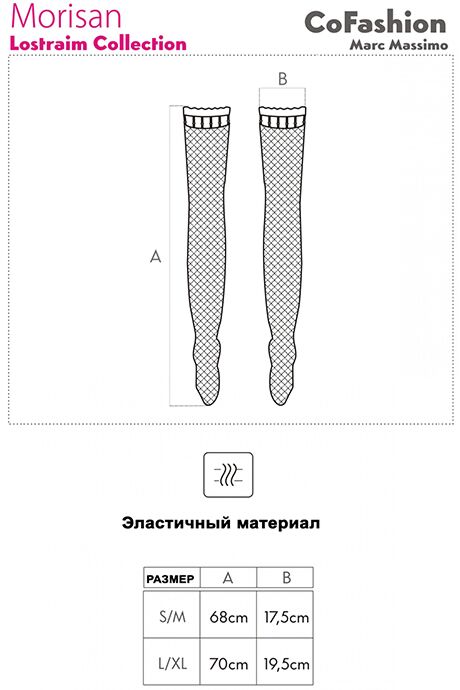 Morisan
Lostraim Collection

CoFashion
Marc Massimo

B

A

Эластичный материал

| РАЗМЕР | A | B |
|---|---|---|
| S/M | 68cm | 17,5cm |
| L/XL | 70cm | 19,5cm |